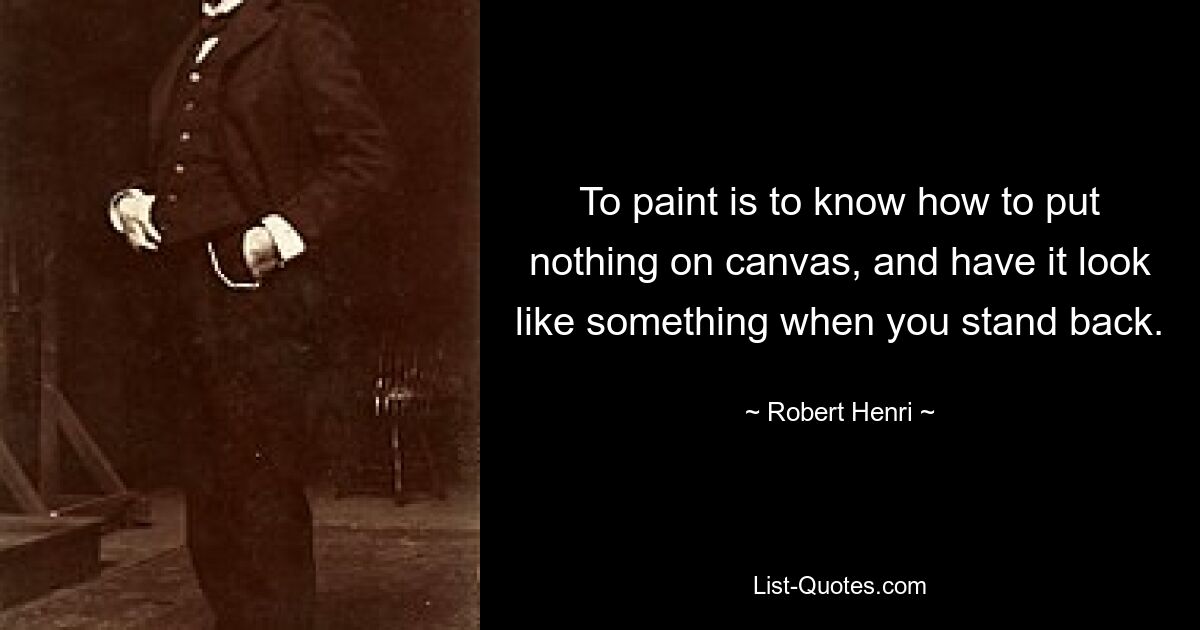 To paint is to know how to put nothing on canvas, and have it look like something when you stand back.

~ Robert Henri ~

List-Quotes.com